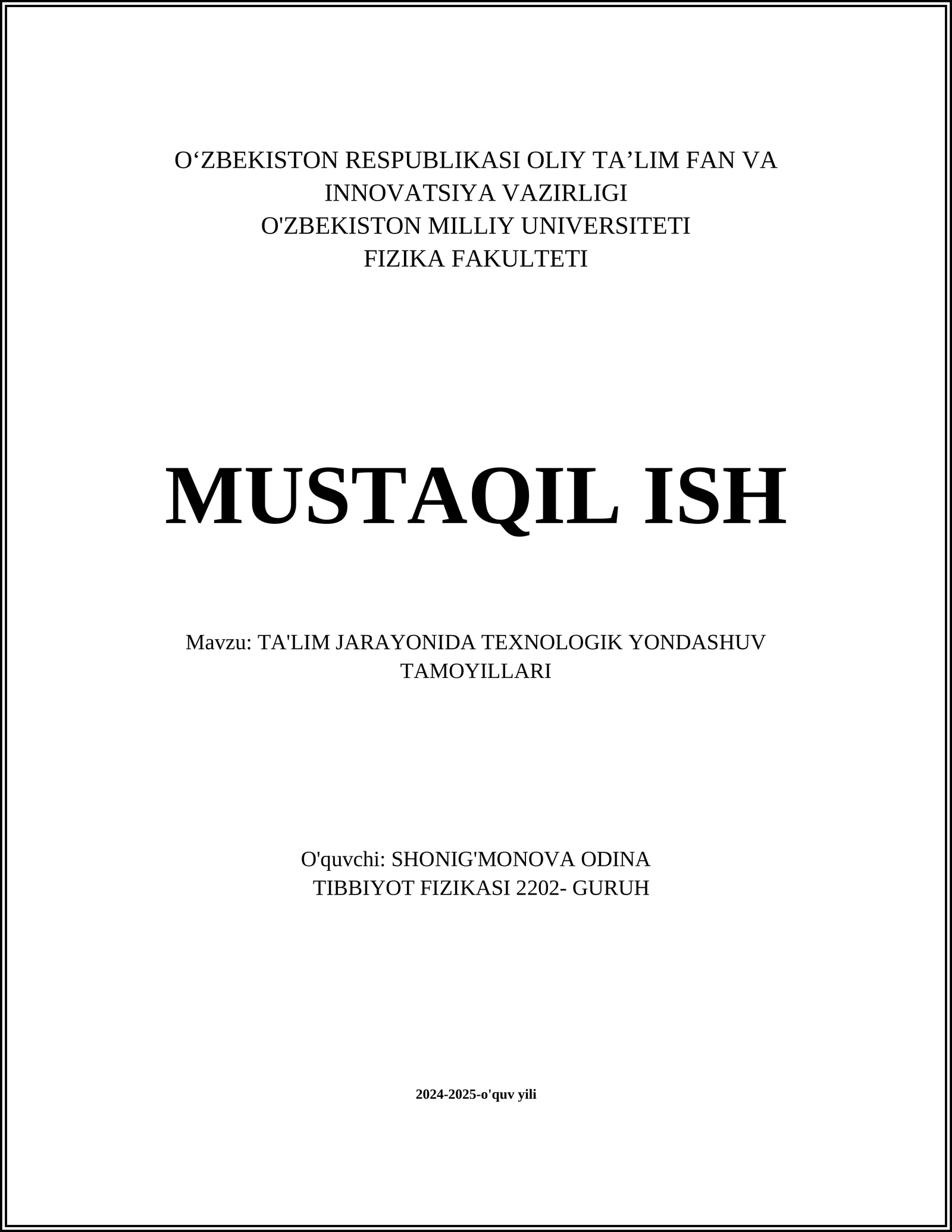 O‘ZBEKISTON RESPUBLIKASI OLIY TA’LIM FAN VA INNOVATSIYA VAZIRLIGI
O'ZBEKISTON MILLIY UNIVERSITETI
FIZIKA FAKULTETI

MUSTAQIL ISH

Mavzu: TA'LIM JARAYONIDA TEXNOLOGIK YONDASHUV TAMOYILLARI

O'quvchi: SHONIG'MONOVA ODINA
TIBBIYOT FIZIKASI 2202- GURUH

2024-2025-o'quv yili